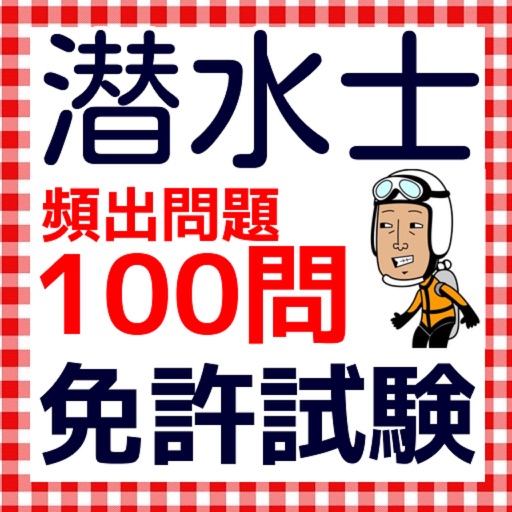 潜水士

頻出問題
100問

免許試験